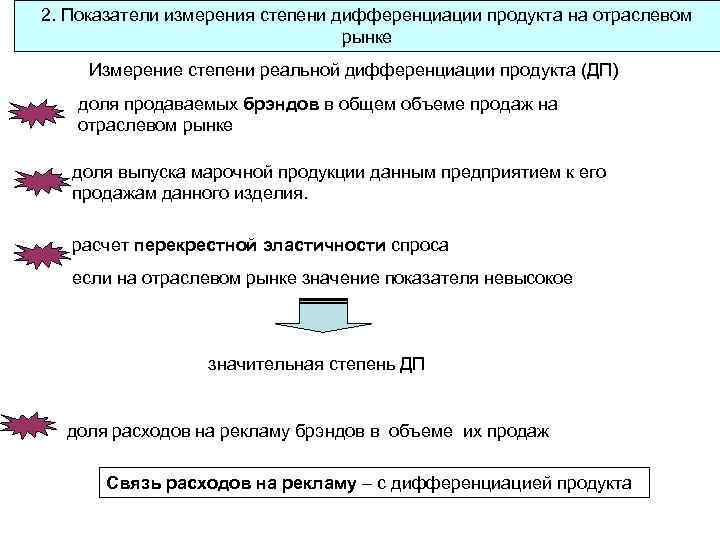 2. Показатели измерения степени дифференциации продукта на отраслевом рынке

Измерение степени реальной дифференциации продукта (ДП)

доля продаваемых брэндов в общем объеме продаж на отраслевом рынке

доля выпуска марочной продукции данным предприятием к его продажам данного изделия.

расчет перекрестной эластичности спроса

если на отраслевом рынке значение показателя невысокое

значительная степень ДП

доля расходов на рекламу брэндов в объеме их продаж

Связь расходов на рекламу – с дифференциацией продукта